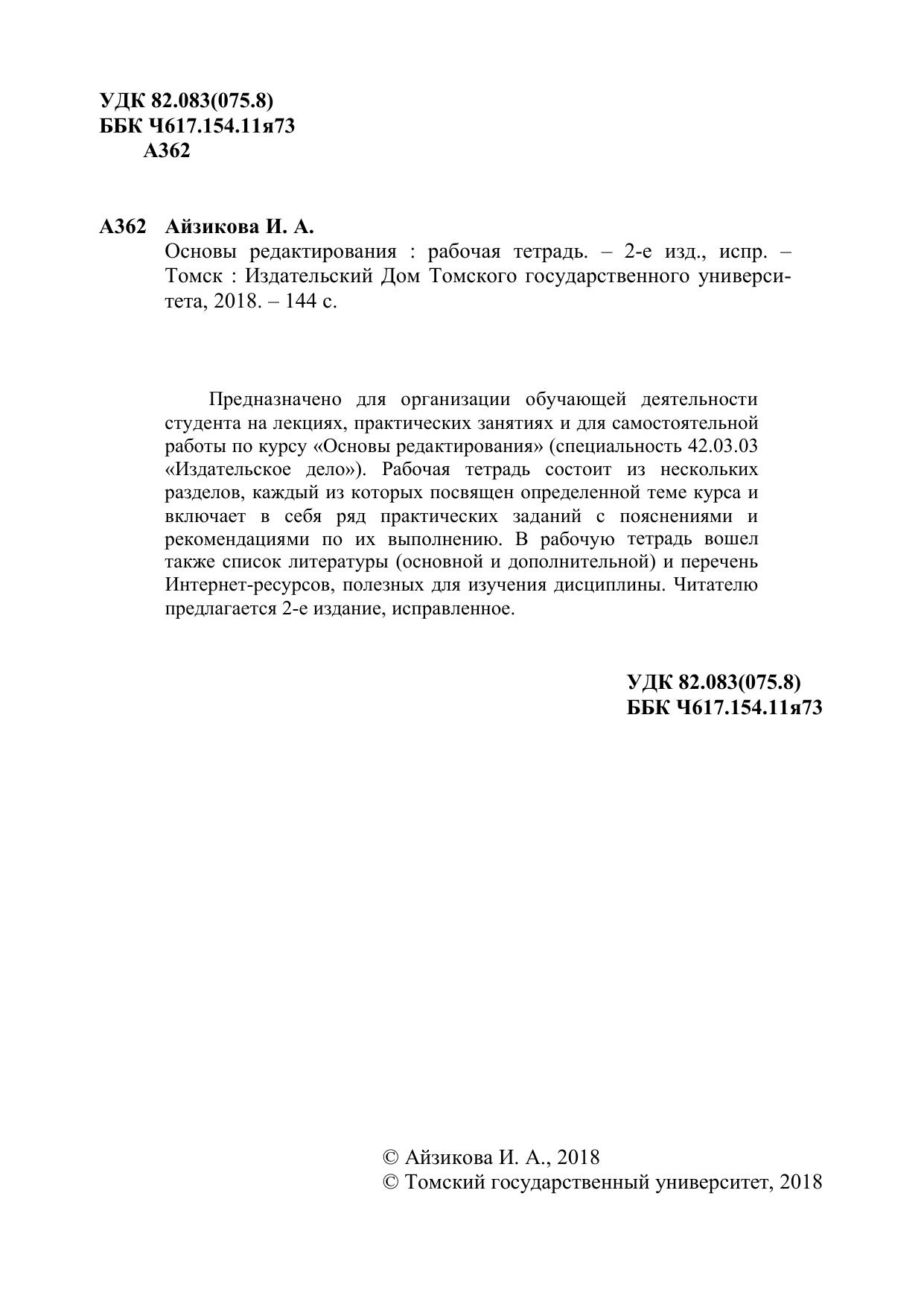 УДК 82.083(075.8)
ББК Ч617.154.11я73
А362

А362 Айзикова И. А.
Основы редактирования : рабочая тетрадь. – 2-е изд., испр. – Томск : Издательский Дом Томского государственного университета, 2018. – 144 с.

Предназначено для организации обучающей деятельности студента на лекциях, практических занятиях и для самостоятельной работы по курсу «Основы редактирования» (специальность 42.03.03 «Издательское дело»). Рабочая тетрадь состоит из нескольких разделов, каждый из которых посвящен определенной теме курса и включает в себя ряд практических заданий с пояснениями и рекомендациями по их выполнению. В рабочую тетрадь вошел также список литературы (основной и дополнительной) и перечень Интернет-ресурсов, полезных для изучения дисциплины. Читателю предлагается 2-е издание, исправленное.

УДК 82.083(075.8)
ББК Ч617.154.11я73

© Айзикова И. А., 2018
© Томский государственный университет, 2018